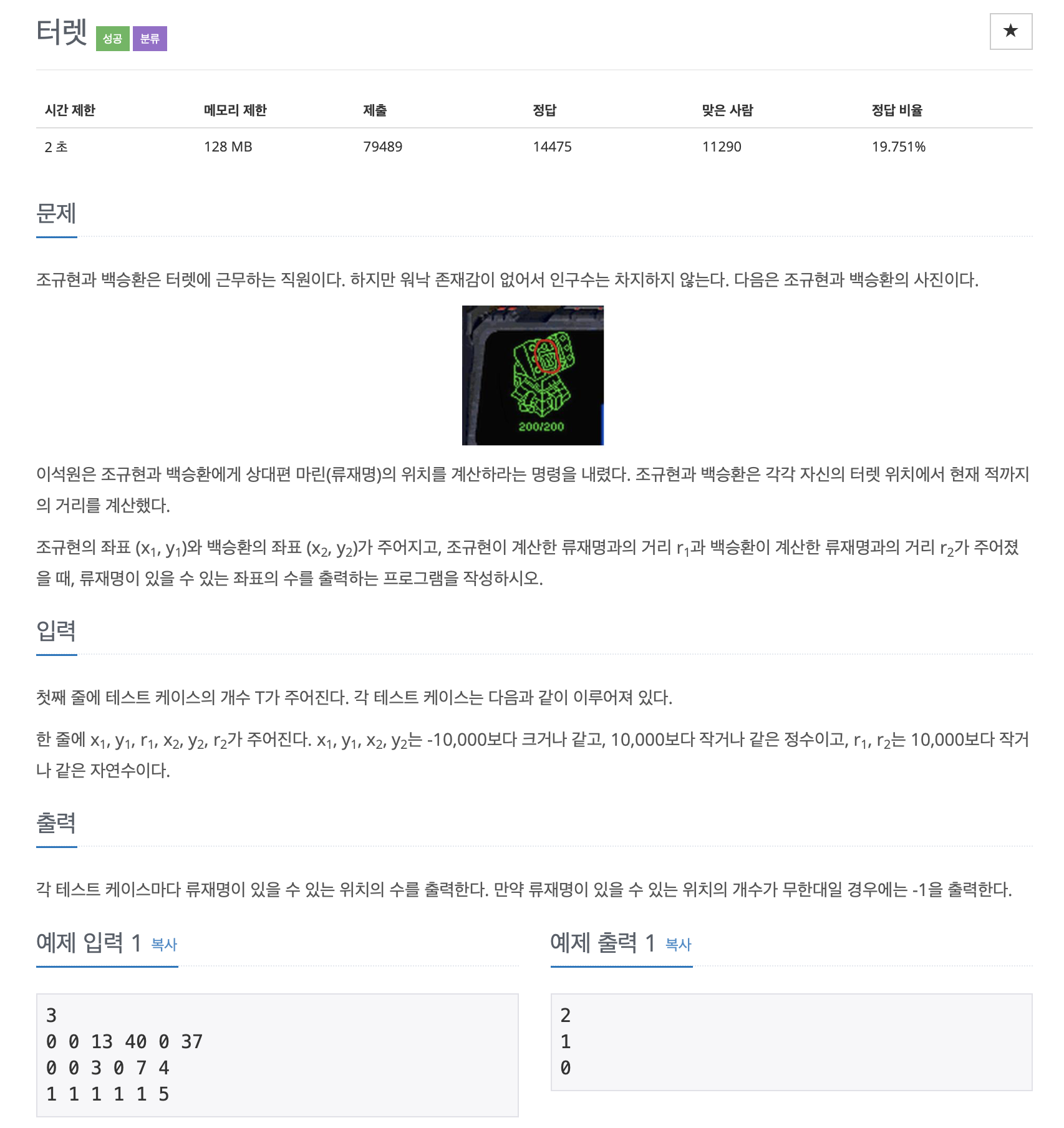 터렛 성공 분류

★

| 시간 제한 | 메모리 제한 | 제출 | 정답 | 맞은 사람 | 정답 비율 |
|---|---|---|---|---|---|
| 2 초 | 128 MB | 79489 | 14475 | 11290 | 19.751% |

문제

조규현과 백승환은 터렛에 근무하는 직원이다. 하지만 워낙 존재감이 없어서 인구수는 차지하지 않는다. 다음은 조규현과 백승환의 사진이다.

200/200

이석원은 조규현과 백승환에게 상대편 마린(류재명)의 위치를 계산하라는 명령을 내렸다. 조규현과 백승환은 각각 자신의 터렛 위치에서 현재 적까지의 거리를 계산했다.

조규현의 좌표 $(x_1, y_1)$와 백승환의 좌표 $(x_2, y_2)$가 주어지고, 조규현이 계산한 류재명과의 거리 $r_1$과 백승환이 계산한 류재명과의 거리 $r_2$가 주어졌을 때, 류재명이 있을 수 있는 좌표의 수를 출력하는 프로그램을 작성하시오.

입력

첫째 줄에 테스트 케이스의 개수 T가 주어진다. 각 테스트 케이스는 다음과 같이 이루어져 있다.

한 줄에 $x_1$, $y_1$, $r_1$, $x_2$, $y_2$, $r_2$가 주어진다. $x_1$, $y_1$, $x_2$, $y_2$는 -10,000보다 크거나 같고, 10,000보다 작거나 같은 정수이고, $r_1$, $r_2$는 10,000보다 작거나 같은 자연수이다.

출력

각 테스트 케이스마다 류재명이 있을 수 있는 위치의 수를 출력한다. 만약 류재명이 있을 수 있는 위치의 개수가 무한대일 경우에는 -1을 출력한다.

예제 입력 1 복사

3
0 0 13 40 0 37
0 0 3 0 7 4
1 1 1 1 1 5

예제 출력 1 복사

2
1
0